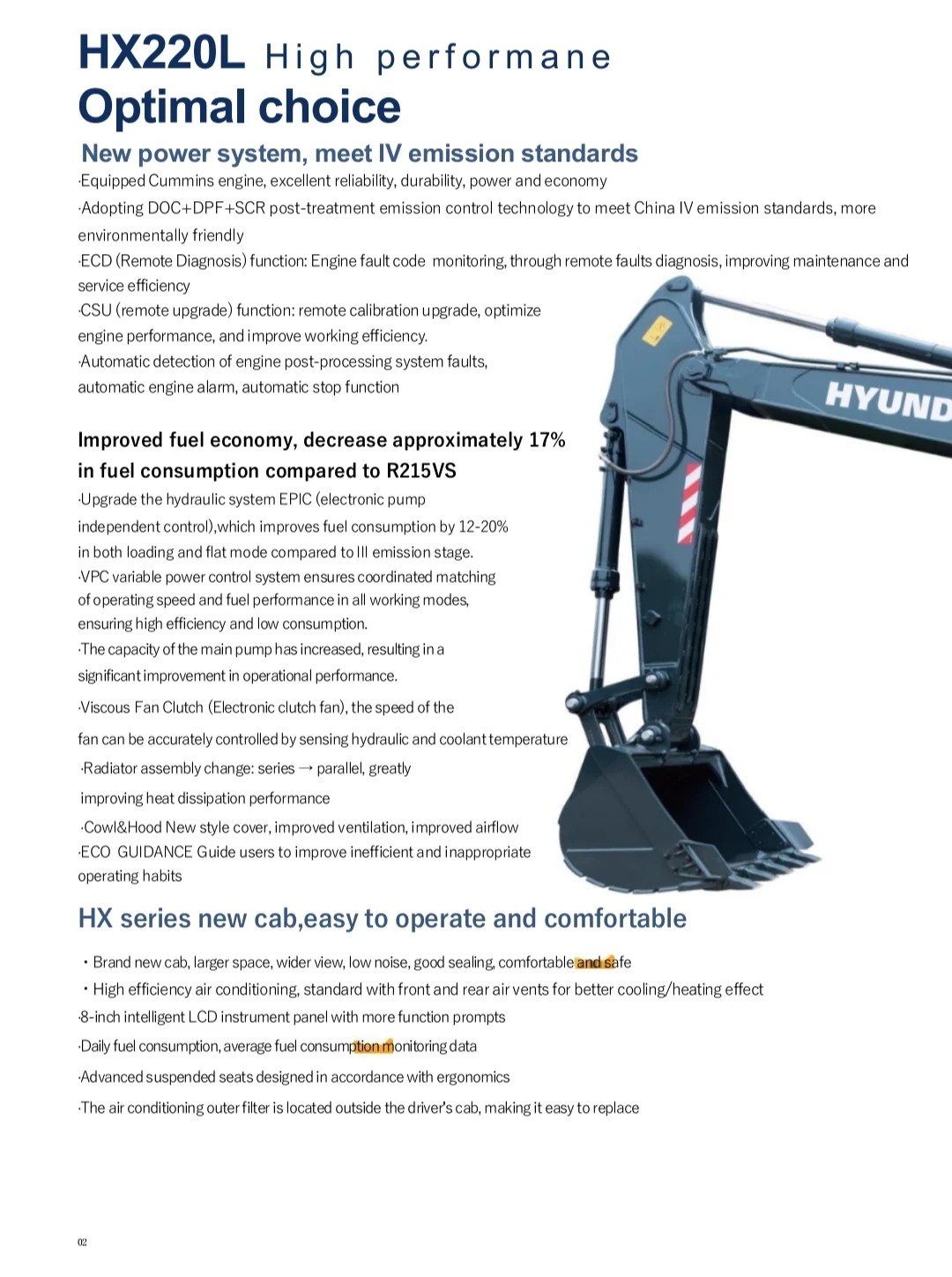 HX220L High performane
Optimal choice

New power system, meet IV emission standards

·Equipped Cummins engine, excellent reliability, durability, power and economy
·Adopting DOC+DPF+SCR post-treatment emission control technology to meet China IV emission standards, more environmentally friendly
·ECD (Remote Diagnosis) function: Engine fault code monitoring, through remote faults diagnosis, improving maintenance and service efficiency
·CSU (remote upgrade) function: remote calibration upgrade, optimize engine performance, and improve working efficiency.
·Automatic detection of engine post-processing system faults, automatic engine alarm, automatic stop function

HYUND

Improved fuel economy, decrease approximately 17% in fuel consumption compared to R215VS

·Upgrade the hydraulic system EPIC (electronic pump independent control),which improves fuel consumption by 12-20% in both loading and flat mode compared to III emission stage.
·VPC variable power control system ensures coordinated matching of operating speed and fuel performance in all working modes, ensuring high efficiency and low consumption.
·The capacity of the main pump has increased, resulting in a significant improvement in operational performance.
·Viscous Fan Clutch (Electronic clutch fan), the speed of the fan can be accurately controlled by sensing hydraulic and coolant temperature
·Radiator assembly change: series → parallel, greatly improving heat dissipation performance
·Cowl&Hood New style cover, improved ventilation, improved airflow
·ECO GUIDANCE Guide users to improve inefficient and inappropriate operating habits

HX series new cab,easy to operate and comfortable

・Brand new cab, larger space, wider view, low noise, good sealing, comfortable and safe
・High efficiency air conditioning, standard with front and rear air vents for better cooling/heating effect
·8-inch intelligent LCD instrument panel with more function prompts
·Daily fuel consumption, average fuel consumption monitoring data
·Advanced suspended seats designed in accordance with ergonomics
·The air conditioning outer filter is located outside the driver's cab, making it easy to replace

02